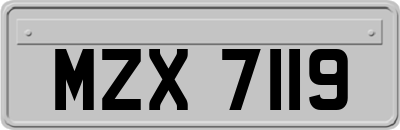 MZX 7119